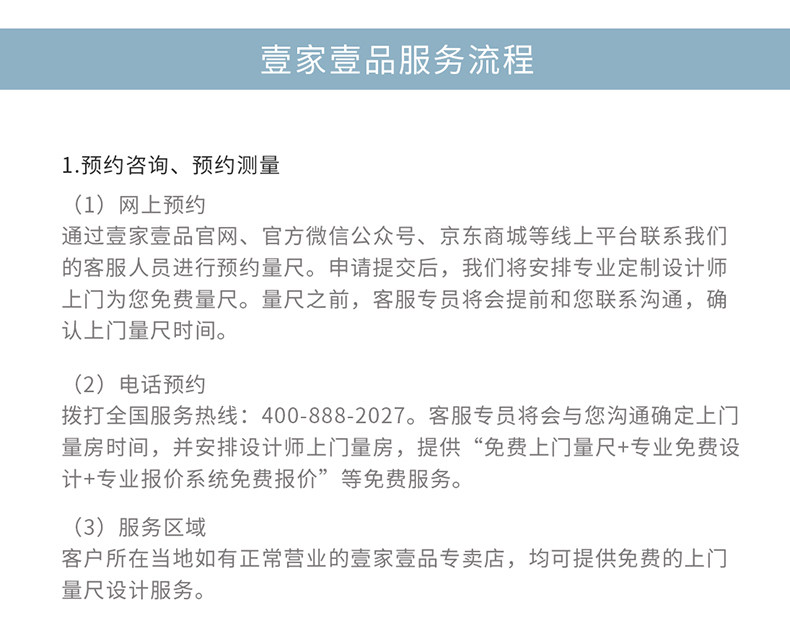 壹家壹品服务流程

1.预约咨询、预约测量

（1）网上预约
通过壹家壹品官网、官方微信公众号、京东商城等线上平台联系我们的客服人员进行预约量尺。申请提交后，我们将安排专业定制设计师上门为您免费量尺。量尺之前，客服专员将会提前和您联系沟通，确认上门量尺时间。

（2）电话预约
拨打全国服务热线：400-888-2027。客服专员将会与您沟通确定上门量房时间，并安排设计师上门量房，提供“免费上门量尺+专业免费设计+专业报价系统免费报价”等免费服务。

（3）服务区域
客户所在当地如有正常营业的壹家壹品专卖店，均可提供免费的上门量尺设计服务。